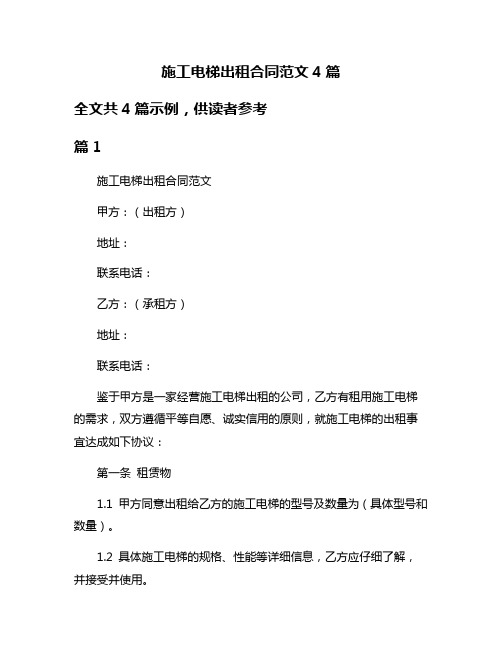 施工电梯出租合同范文 4 篇

全文共 4 篇示例，供读者参考

篇 1

施工电梯出租合同范文

甲方：（出租方）

地址：

联系电话：

乙方：（承租方）

地址：

联系电话：

鉴于甲方是一家经营施工电梯出租的公司，乙方有租用施工电梯的需求，双方遵循平等自愿、诚实信用的原则，就施工电梯的出租事宜达成如下协议：

第一条 租赁物

1.1 甲方同意出租给乙方的施工电梯的型号及数量为（具体型号和数量）。

1.2 具体施工电梯的规格、性能等详细信息，乙方应仔细了解，并接受并使用。